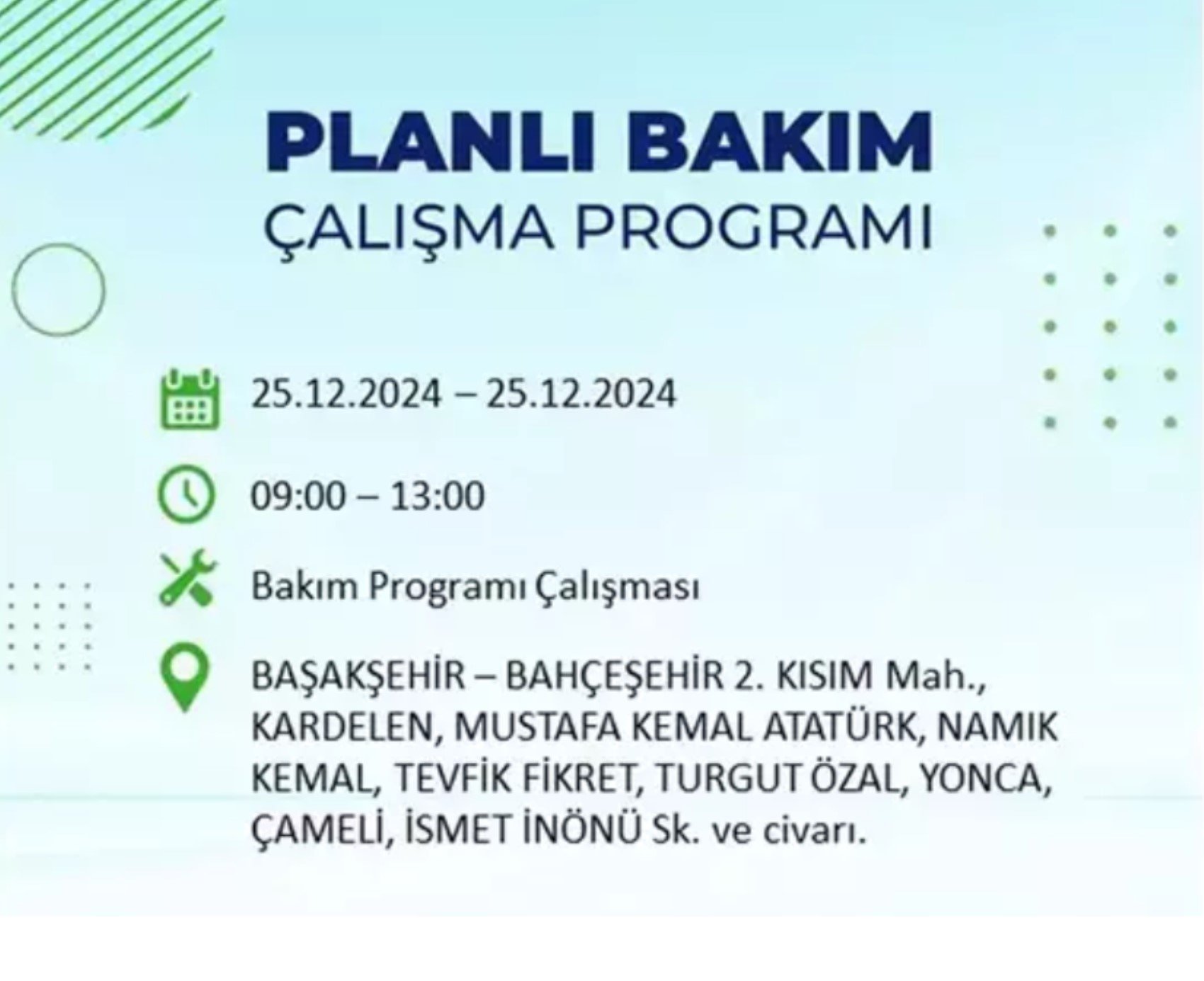 PLANLI BAKIM
ÇALIŞMA PROGRAMI

25.12.2024 – 25.12.2024

09:00 – 13:00

Bakım Programı Çalışması

BAŞAKŞEHİR – BAHÇEŞEHİR 2. KISIM Mah., KARDELEN, MUSTAFA KEMAL ATATÜRK, NAMIK KEMAL, TEVFİK FİKRET, TURGUT ÖZAL, YONCA, ÇAMELİ, İSMET İNÖNÜ Sk. ve civarı.